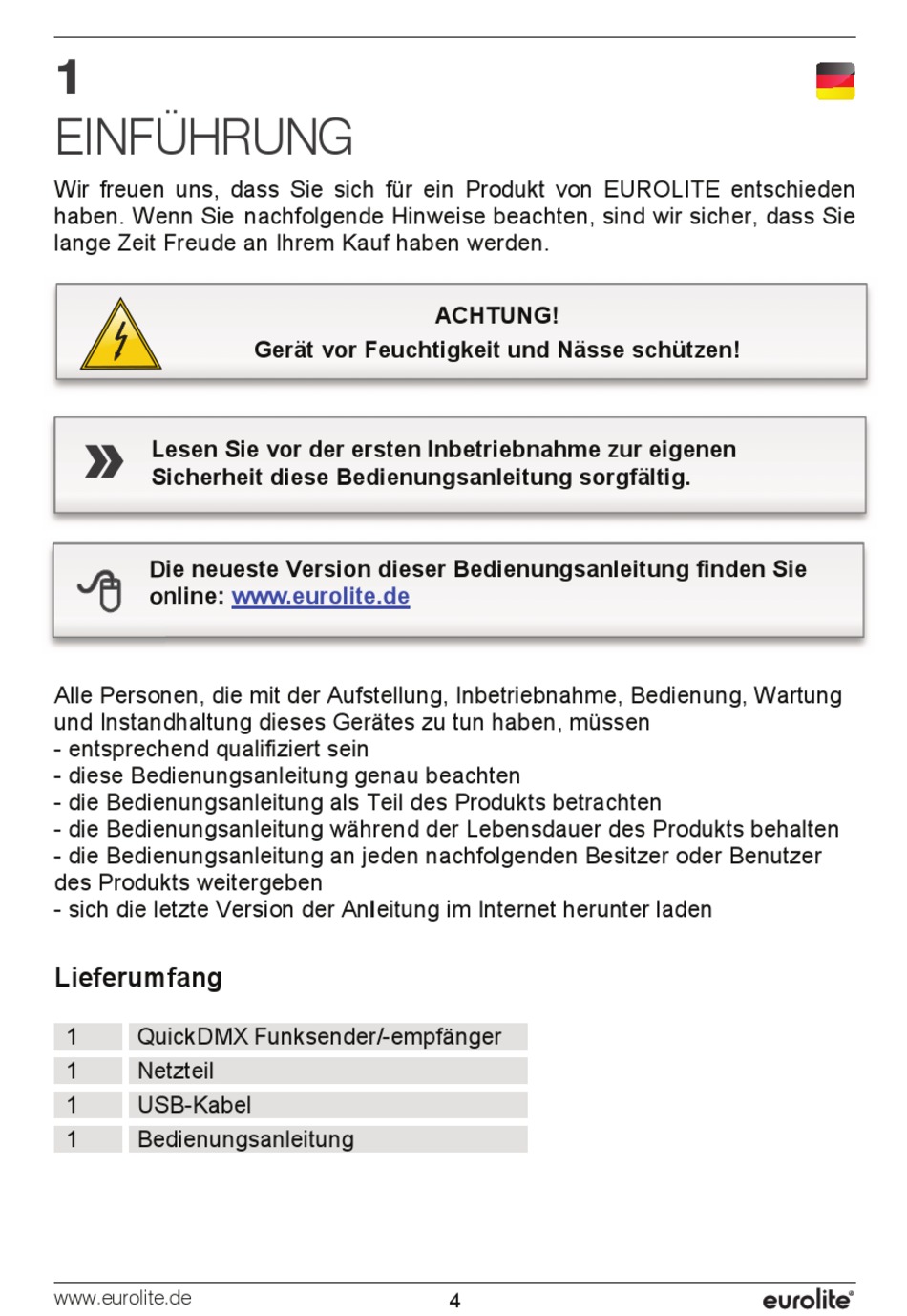 1

EINFÜHRUNG

Wir freuen uns, dass Sie sich für ein Produkt von EUROLITE entschieden haben. Wenn Sie nachfolgende Hinweise beachten, sind wir sicher, dass Sie lange Zeit Freude an Ihrem Kauf haben werden.

ACHTUNG!
Gerät vor Feuchtigkeit und Nässe schützen!

Lesen Sie vor der ersten Inbetriebnahme zur eigenen Sicherheit diese Bedienungsanleitung sorgfältig.

Die neueste Version dieser Bedienungsanleitung finden Sie online: www.eurolite.de

Alle Personen, die mit der Aufstellung, Inbetriebnahme, Bedienung, Wartung und Instandhaltung dieses Gerätes zu tun haben, müssen
- entsprechend qualifiziert sein
- diese Bedienungsanleitung genau beachten
- die Bedienungsanleitung als Teil des Produkts betrachten
- die Bedienungsanleitung während der Lebensdauer des Produkts behalten
- die Bedienungsanleitung an jeden nachfolgenden Besitzer oder Benutzer des Produkts weitergeben
- sich die letzte Version der Anleitung im Internet herunter laden

Lieferumfang

| 1 | QuickDMX Funksender/-empfänger |
|---|---|
| 1 | Netzteil |
| 1 | USB-Kabel |
| 1 | Bedienungsanleitung |

www.eurolite.de 4 eurolite